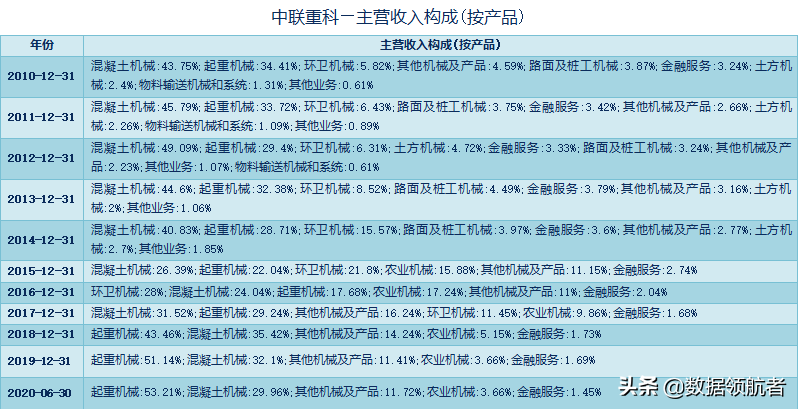 中联重科一主营收入构成(按产品)

| 年份 | 主营收入构成(按产品) |
|---|---|
| 2010-12-31 | 混凝土机械:43.75%;起重机械:34.41%;环卫机械:5.82%;其他机械及产品:4.59%;路面及桩工机械:3.87%;金融服务:3.24%;土方机械:2.4%;物料输送机械和系统:1.31%;其他业务:0.61% |
| 2011-12-31 | 混凝土机械:45.79%;起重机械:33.72%;环卫机械:6.43%;路面及桩工机械:3.75%;金融服务:3.42%;其他机械及产品:2.66%;土方机械:2.26%;物料输送机械和系统:1.09%;其他业务:0.89% |
| 2012-12-31 | 混凝土机械:49.09%;起重机械:29.4%;环卫机械:6.31%;土方机械:4.72%;金融服务:3.33%;路面及桩工机械:3.24%;其他机械及产品:2.23%;其他业务:1.07%;物料输送机械和系统:0.61% |
| 2013-12-31 | 混凝土机械:44.6%;起重机械:32.38%;环卫机械:8.52%;路面及桩工机械:4.49%;金融服务:3.79%;其他机械及产品:3.16%;土方机械:2%;其他业务:1.06% |
| 2014-12-31 | 混凝土机械:40.83%;起重机械:28.71%;环卫机械:15.57%;路面及桩工机械:3.97%;金融服务:3.6%;其他机械及产品:2.77%;土方机械:2.7%;其他业务:1.85% |
| 2015-12-31 | 混凝土机械:26.39%;起重机械:22.04%;环卫机械:21.8%;农业机械:15.88%;其他机械及产品:11.15%;金融服务:2.74% |
| 2016-12-31 | 环卫机械:28%;混凝土机械:24.04%;起重机械:17.68%;农业机械:17.24%;其他机械及产品:11%;金融服务:2.04% |
| 2017-12-31 | 混凝土机械:31.52%;起重机械:29.24%;其他机械及产品:16.24%;环卫机械:11.45%;农业机械:9.86%;金融服务:1.68% |
| 2018-12-31 | 起重机械:43.46%;混凝土机械:35.42%;其他机械及产品:14.24%;农业机械:5.15%;金融服务:1.73% |
| 2019-12-31 | 起重机械:51.14%;混凝土机械:32.1%;其他机械及产品:11.41%;农业机械:3.66%;金融服务:1.69% |
| 2020-06-30 | 起重机械:53.21%;混凝土机械:29.96%;其他机械及产品:11.72%;农业机械:3.66%;金融服务:1.45% |

头条 @数据领航者